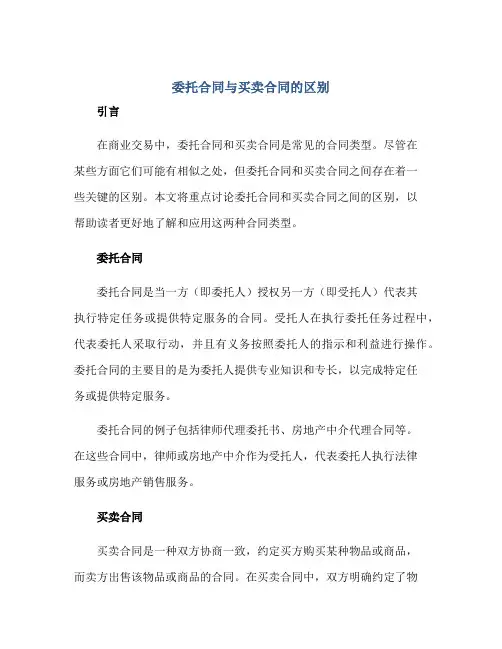 委托合同与买卖合同的区别

引言

在商业交易中，委托合同和买卖合同是常见的合同类型。尽管在某些方面它们可能有相似之处，但委托合同和买卖合同之间存在着一些关键的区别。本文将重点讨论委托合同和买卖合同之间的区别，以帮助读者更好地了解和应用这两种合同类型。

委托合同

委托合同是当一方（即委托人）授权另一方（即受托人）代表其执行特定任务或提供特定服务的合同。受托人在执行委托任务过程中，代表委托人采取行动，并且有义务按照委托人的指示和利益进行操作。委托合同的主要目的是为委托人提供专业知识和专长，以完成特定任务或提供特定服务。

委托合同的例子包括律师代理委托书、房地产中介代理合同等。在这些合同中，律师或房地产中介作为受托人，代表委托人执行法律服务或房地产销售服务。

买卖合同

买卖合同是一种双方协商一致，约定买方购买某种物品或商品，而卖方出售该物品或商品的合同。在买卖合同中，双方明确约定了物